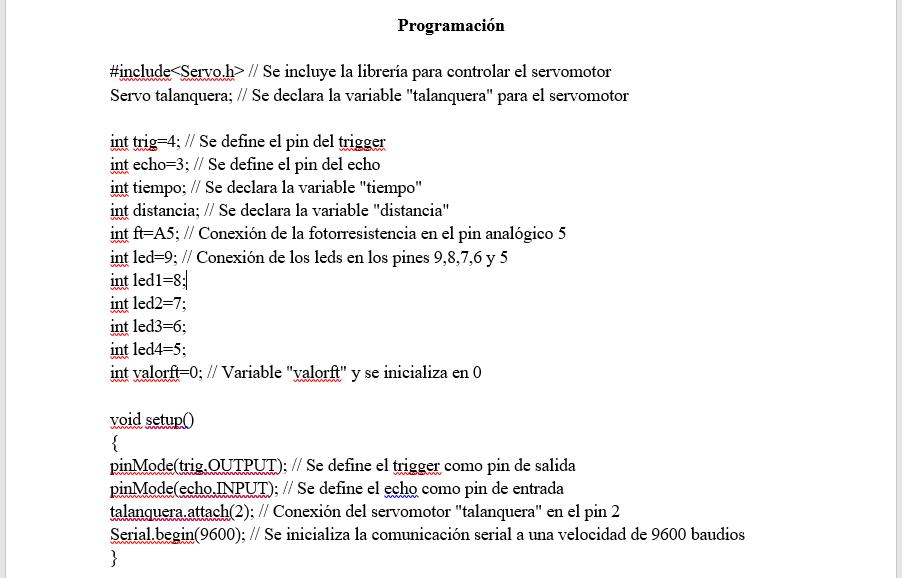 Programación

#include<Servo.h> // Se incluye la librería para controlar el servomotor
Servo talanquera; // Se declara la variable "talanquera" para el servomotor

int trig=4; // Se define el pin del trigger
int echo=3; // Se define el pin del echo
int tiempo; // Se declara la variable "tiempo"
int distancia; // Se declara la variable "distancia"
int ft=A5; // Conexión de la fotorresistencia en el pin analógico 5
int led=9; // Conexión de los leds en los pines 9,8,7,6 y 5
int led1=8;
int led2=7;
int led3=6;
int led4=5;
int valorft=0; // Variable "valorft" y se inicializa en 0

void setup()
{
pinMode(trig,OUTPUT); // Se define el trigger como pin de salida
pinMode(echo,INPUT); // Se define el echo como pin de entrada
talanquera.attach(2); // Conexión del servomotor "talanquera" en el pin 2
Serial.begin(9600); // Se inicializa la comunicación serial a una velocidad de 9600 baudios
}